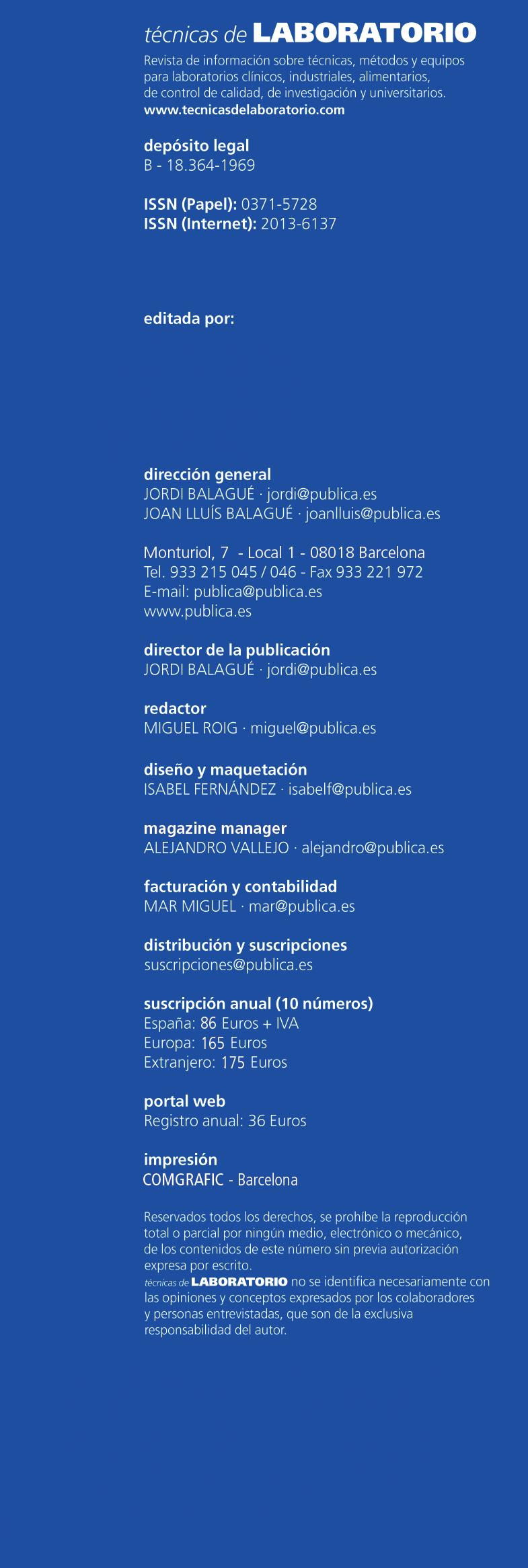 técnicas de LABORATORIO
Revista de información sobre técnicas, métodos y equipos para laboratorios clínicos, industriales, alimentarios, de control de calidad, de investigación y universitarios.
www.tecnicasdelaboratorio.com

depósito legal
B - 18.364-1969

ISSN (Papel): 0371-5728
ISSN (Internet): 2013-6137

editada por:

dirección general
JORDI BALAGUÉ · jordi@publica.es
JOAN LLUÍS BALAGUÉ · joanlluis@publica.es

Monturiol, 7 - Local 1 - 08018 Barcelona
Tel. 933 215 045 / 046 - Fax 933 221 972
E-mail: publica@publica.es
www.publica.es

director de la publicación
JORDI BALAGUÉ · jordi@publica.es

redactor
MIGUEL ROIG · miguel@publica.es

diseño y maquetación
ISABEL FERNÁNDEZ · isabelf@publica.es

magazine manager
ALEJANDRO VALLEJO · alejandro@publica.es

facturación y contabilidad
MAR MIGUEL · mar@publica.es

distribución y suscripciones
suscripciones@publica.es

suscripción anual (10 números)
España: 86 Euros + IVA
Europa: 165 Euros
Extranjero: 175 Euros

portal web
Registro anual: 36 Euros

impresión
COMGRAFIC - Barcelona

Reservados todos los derechos, se prohíbe la reproducción total o parcial por ningún medio, electrónico o mecánico, de los contenidos de este número sin previa autorización expresa por escrito.
técnicas de LABORATORIO no se identifica necesariamente con las opiniones y conceptos expresados por los colaboradores y personas entrevistadas, que son de la exclusiva responsabilidad del autor.